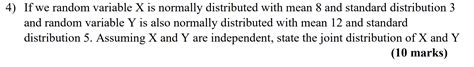 4) If we random variable X is normally distributed with mean 8 and standard distribution 3 and random variable Y is also normally distributed with mean 12 and standard distribution 5. Assuming X and Y are independent, state the joint distribution of X and Y

(10 marks)